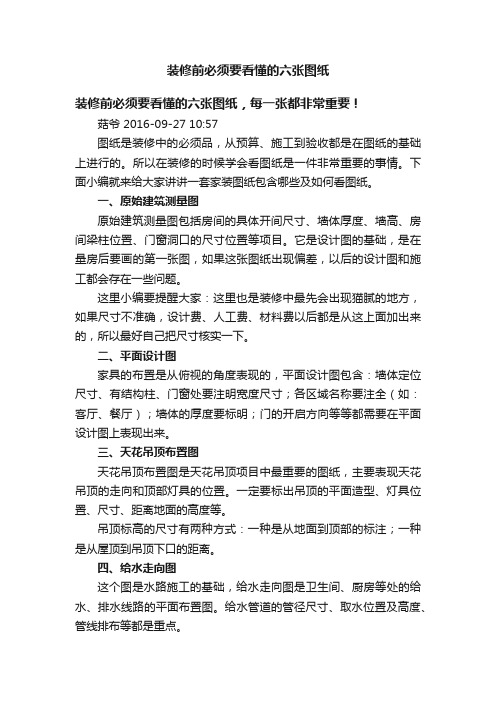 装修前必须要看懂的六张图纸

装修前必须要看懂的六张图纸，每一张都非常重要！

菇爷 2016-09-27 10:57

图纸是装修中的必须品，从预算、施工到验收都是在图纸的基础上进行的。所以在装修的时候学会看图纸是一件非常重要的事情。下面小编就来给大家讲讲一套家装图纸包含哪些及如何看图纸。

一、原始建筑测量图

原始建筑测量图包括房间的具体开间尺寸、墙体厚度、墙高、房间梁柱位置、门窗洞口的尺寸位置等项目。它是设计图的基础，是在量房后要画的第一张图，如果这张图纸出现偏差，以后的设计图和施工都会存在一些问题。

这里小编要提醒大家：这里也是装修中最先会出现猫腻的地方，如果尺寸不准确，设计费、人工费、材料费以后都是从这上面加出来的，所以最好自己把尺寸核实一下。

二、平面设计图

家具的布置是从俯视的角度表现的，平面设计图包含：墙体定位尺寸、有结构柱、门窗处要注明宽度尺寸；各区域名称要注全（如：客厅、餐厅）；墙体的厚度要标明；门的开启方向等等都需要在平面设计图上表现出来。

三、天花吊顶布置图

天花吊顶布置图是天花吊顶项目中最重要的图纸，主要表现天花吊顶的走向和顶部灯具的位置。一定要标出吊顶的平面造型、灯具位置、尺寸、距离地面的高度等。

吊顶标高的尺寸有两种方式：一种是从地面到顶部的标注；一种是从屋顶到吊顶下口的距离。

四、给水走向图

这个图是水路施工的基础，给水走向图是卫生间、厨房等处的给水、排水线路的平面布置图。给水管道的管径尺寸、取水位置及高度、管线排布等都是重点。